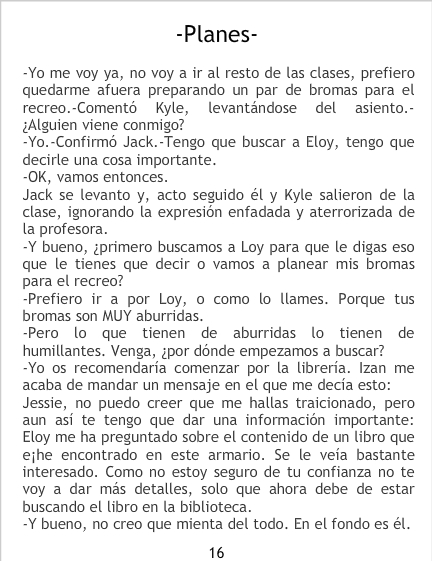 -Planes-

-Yo me voy ya, no voy a ir al resto de las clases, prefiero quedarme afuera preparando un par de bromas para el recreo.-Comentó Kyle, levantándose del asiento.-¿Alguien viene conmigo?

-Yo.-Confirmó Jack.-Tengo que buscar a Eloy, tengo que decirle una cosa importante.

-OK, vamos entonces.

Jack se levanto y, acto seguido él y Kyle salieron de la clase, ignorando la expresión enfadada y aterrorizada de la profesora.

-Y bueno, ¿primero buscamos a Loy para que le digas eso que le tienes que decir o vamos a planear mis bromas para el recreo?

-Prefiero ir a por Loy, o como lo llames. Porque tus bromas son MUY aburridas.

-Pero lo que tienen de aburridas lo tienen de humillantes. Venga, ¿por dónde empezamos a buscar?

-Yo os recomendaría comenzar por la librería. Izan me acaba de mandar un mensaje en el que me decía esto:

Jessie, no puedo creer que me hallas traicionado, pero aun así te tengo que dar una información importante: Eloy me ha preguntado sobre el contenido de un libro que e¡he encontrado en este armario. Se le veía bastante interesado. Como no estoy seguro de tu confianza no te voy a dar más detalles, solo que ahora debe de estar buscando el libro en la biblioteca.

-Y bueno, no creo que mienta del todo. En el fondo es él.

16